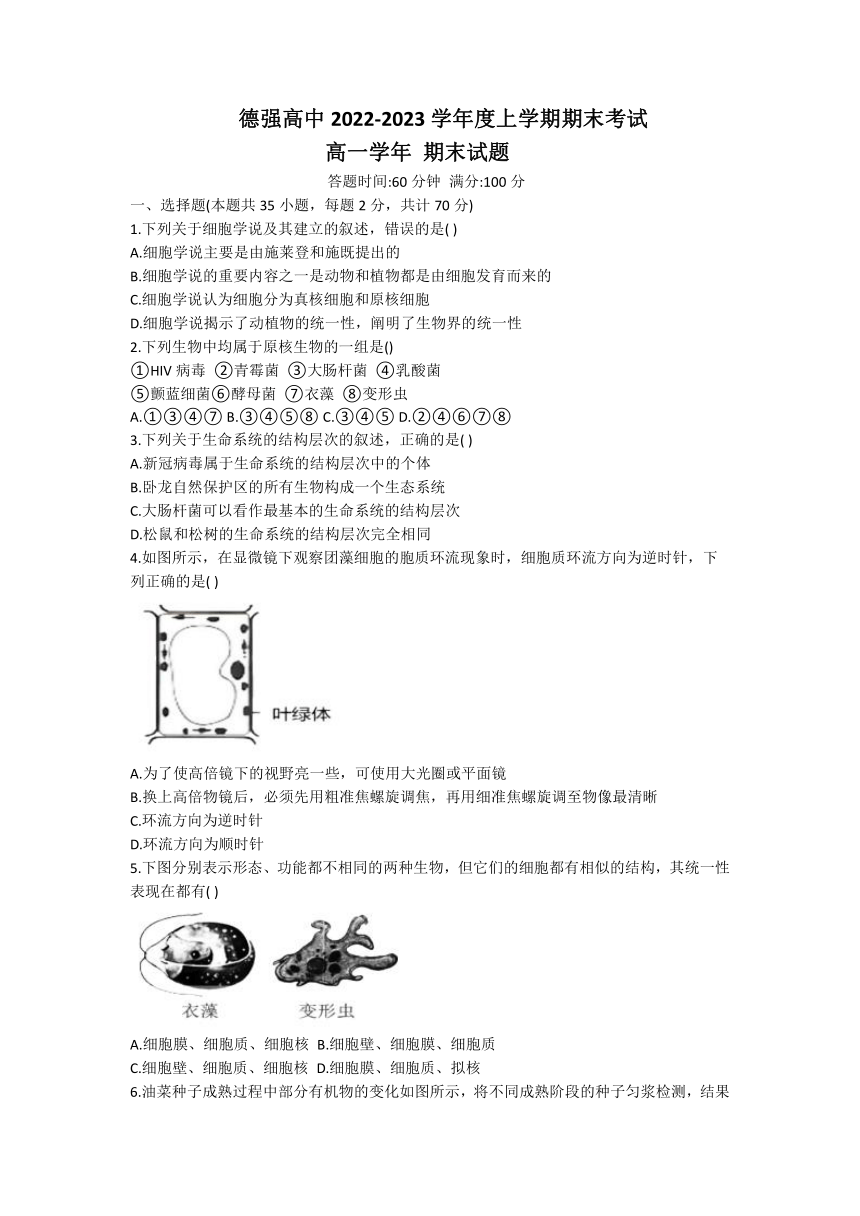 德强高中 2022-2023 学年度上学期期末考试
高一学年 期末试题

答题时间:60 分钟 满分:100 分

一、选择题(本题共 35 小题，每题 2 分，共计 70 分)

1.下列关于细胞学说及其建立的叙述，错误的是( )

A.细胞学说主要是由施莱登和施旺提出的

B.细胞学说的重要内容之一是动物和植物都是由细胞发育而来的

C.细胞学说认为细胞分为真核细胞和原核细胞

D.细胞学说揭示了动植物的统一性，阐明了生物界的统一性

2.下列生物中均属于原核生物的一组是()

①HIV 病毒 ②青霉菌 ③大肠杆菌 ④乳酸菌

⑤颤蓝细菌⑥酵母菌 ⑦衣藻 ⑧变形虫

A.①③④⑦ B.③④⑤⑧ C.③④⑤ D.②④⑥⑦⑧

3.下列关于生命系统的结构层次的叙述，正确的是( )

A.新冠病毒属于生命系统的结构层次中的个体

B.卧龙自然保护区的所有生物构成一个生态系统

C.大肠杆菌可以看作最基本的生命系统的结构层次

D.松鼠和松树的生命系统的结构层次完全相同

4.如图所示，在显微镜下观察团藻细胞的胞质环流现象时，细胞质环流方向为逆时针，下列正确的是( )

叶绿体

A.为了使高倍镜下的视野亮一些，可使用大光圈或平面镜

B.换上高倍物镜后，必须先用粗准焦螺旋调焦，再用细准焦螺旋调至物像最清晰

C.环流方向为逆时针

D.环流方向为顺时针

5.下图分别表示形态、功能都不相同的两种生物，但它们的细胞都有相似的结构，其统一性表现在都有( )

衣藻 变形虫

A.细胞膜、细胞质、细胞核 B.细胞壁、细胞膜、细胞质

C.细胞壁、细胞质、细胞核 D.细胞膜、细胞质、拟核

6.油菜种子成熟过程中部分有机物的变化如图所示，将不同成熟阶段的种子匀浆检测，结果